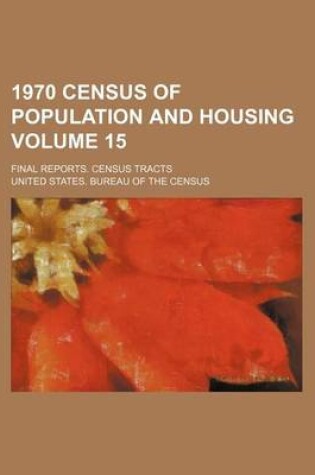 1970 CENSUS OF POPULATION AND HOUSING VOLUME 15

FINAL REPORTS. CENSUS TRACTS

UNITED STATES. BUREAU OF THE CENSUS